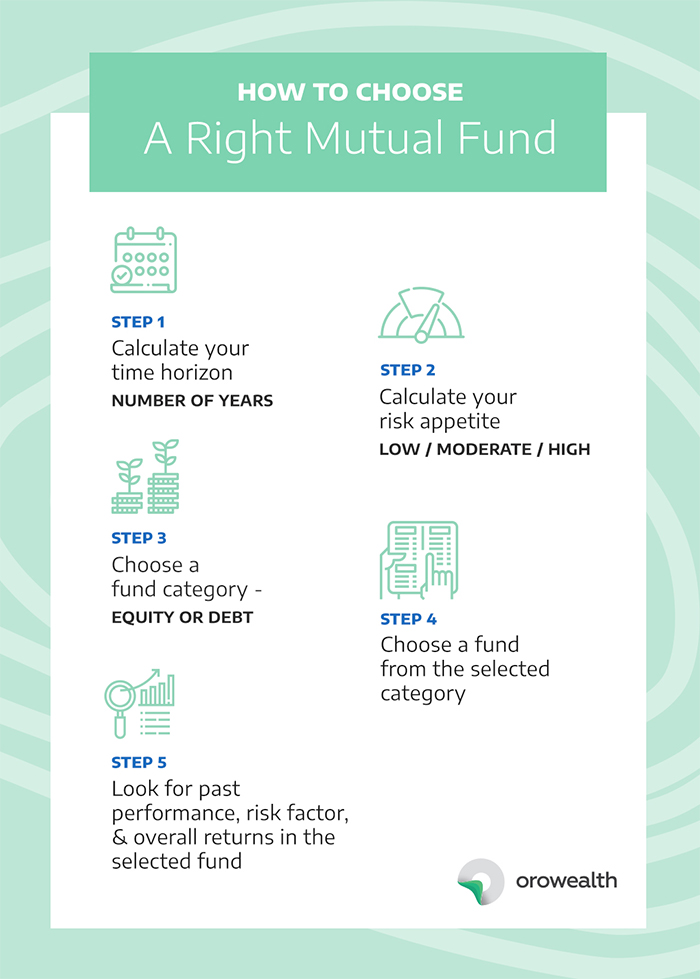 HOW TO CHOOSE
A Right Mutual Fund

STEP 1
Calculate your time horizon
NUMBER OF YEARS

STEP 2
Calculate your risk appetite
LOW / MODERATE / HIGH

STEP 3
Choose a fund category -
EQUITY OR DEBT

STEP 4
Choose a fund from the selected category

STEP 5
Look for past performance, risk factor, & overall returns in the selected fund

orowealth